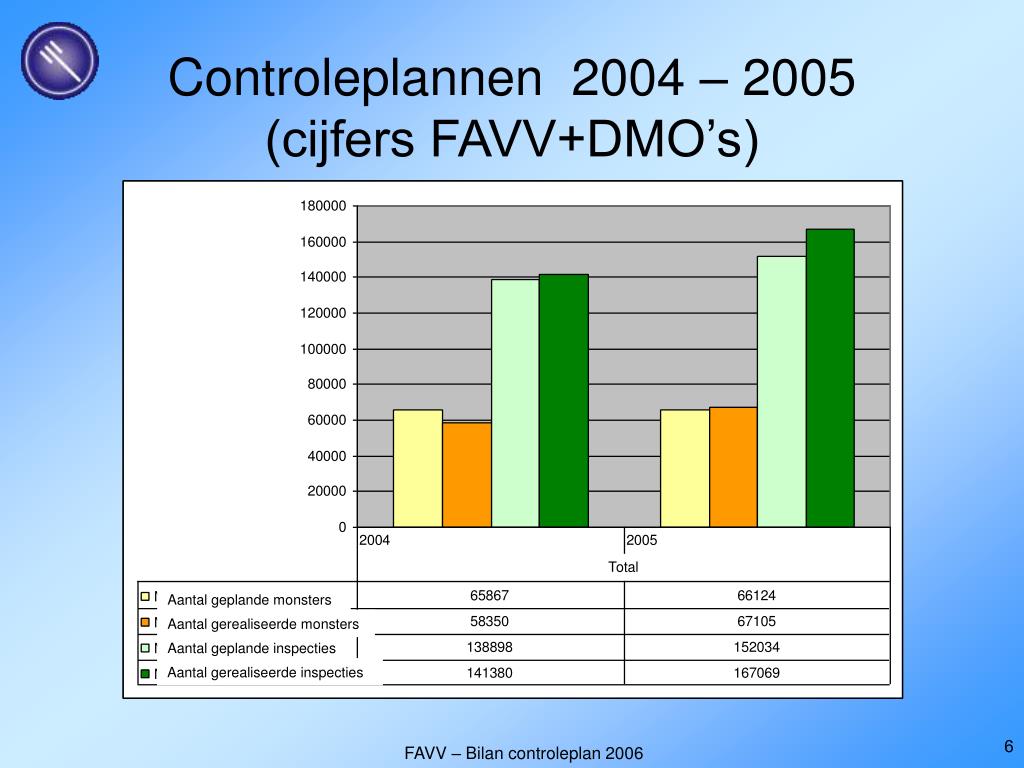 Controleplannen 2004 – 2005 (cijfers FAVV+DMO’s)

180000
160000
140000
120000
100000
80000
60000
40000
20000
0

| | 2004 | 2005 |
|---|---|---|
| | Total | |
| Aantal geplande monsters | 65867 | 66124 |
| Aantal gerealiseerde monsters | 58350 | 67105 |
| Aantal geplande inspecties | 138898 | 152034 |
| Aantal gerealiseerde inspecties | 141380 | 167069 |

FAVV – Bilan controleplan 2006

6